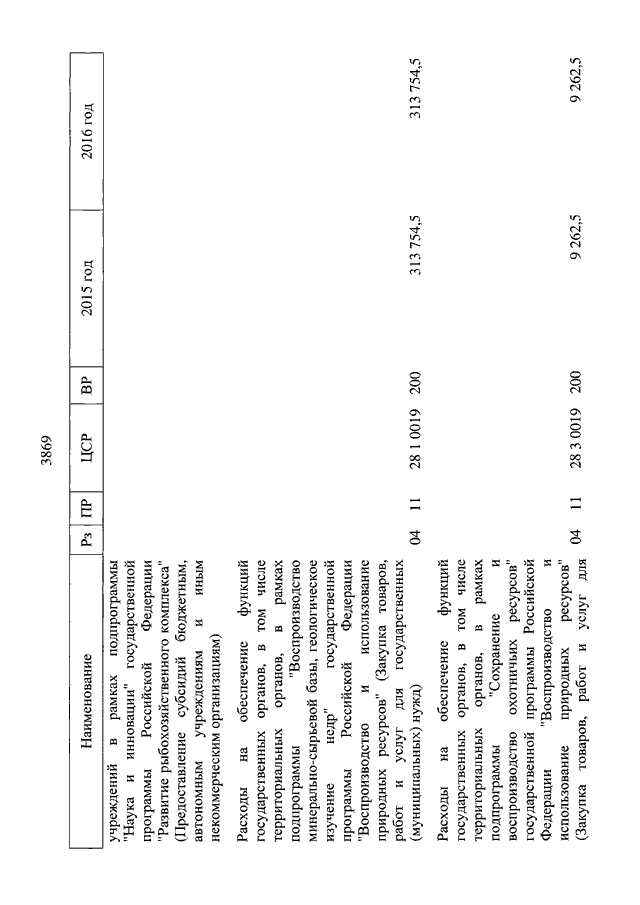 3869

| Наименование | Рз | ПР | ЦСР | ВР | 2015 год | 2016 год |
|---|---|---|---|---|---|---|
| учреждений в рамках подпрограммы "Наука и инновации" государственной программы Российской Федерации "Развитие рыбохозяйственного комплекса" (Предоставление субсидий бюджетным, автономным учреждениям и иным некоммерческим организациям) | | | | | | |
| Расходы на обеспечение функций государственных органов, в том числе территориальных органов, в рамках подпрограммы "Воспроизводство минерально-сырьевой базы, геологическое изучение недр" государственной программы Российской Федерации "Воспроизводство и использование природных ресурсов" (Закупка товаров, работ и услуг для государственных (муниципальных) нужд) | 04 | 11 | 28 1 0019 | 200 | 313 754,5 | 313 754,5 |
| Расходы на обеспечение функций государственных органов, в том числе территориальных органов, в рамках подпрограммы "Сохранение и воспроизводство охотничьих ресурсов" государственной программы Российской Федерации "Воспроизводство и использование природных ресурсов" (Закупка товаров, работ и услуг для | 04 | 11 | 28 3 0019 | 200 | 9 262,5 | 9 262,5 |